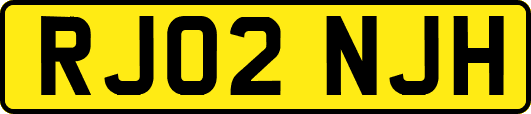 RJ02 NJH